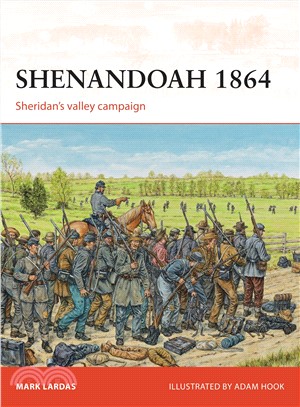 SHENANDOAH 1864

Sheridan's valley campaign

MARK LARDAS

ILLUSTRATED BY ADAM HOOK